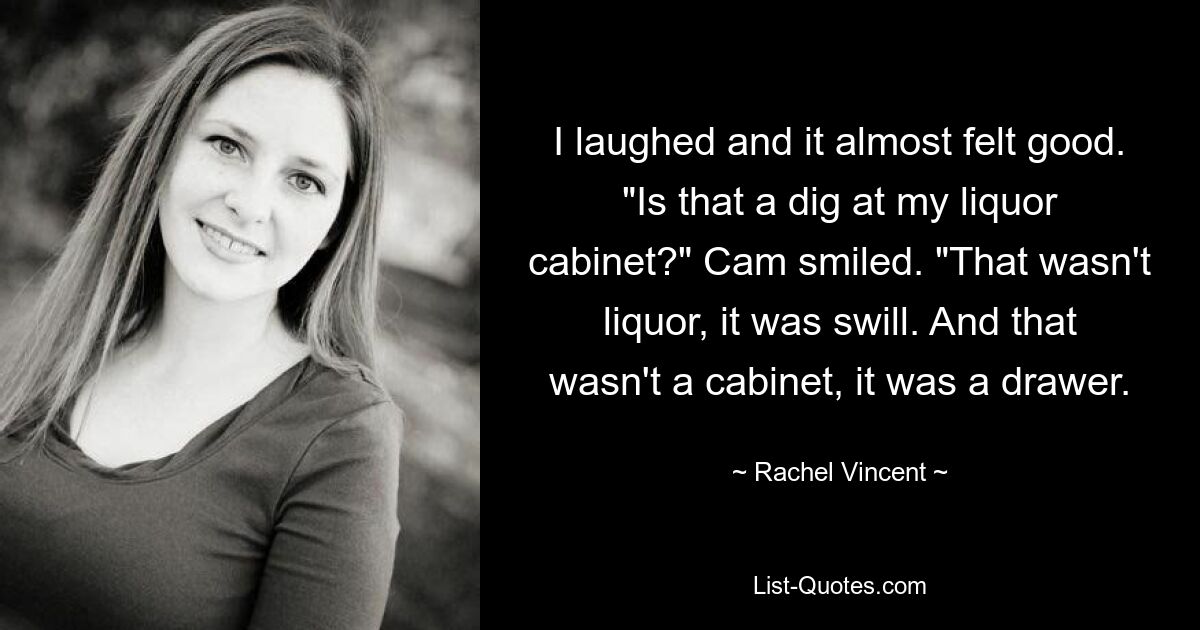 I laughed and it almost felt good. "Is that a dig at my liquor cabinet?" Cam smiled. "That wasn't liquor, it was swill. And that wasn't a cabinet, it was a drawer.

~ Rachel Vincent ~

List-Quotes.com